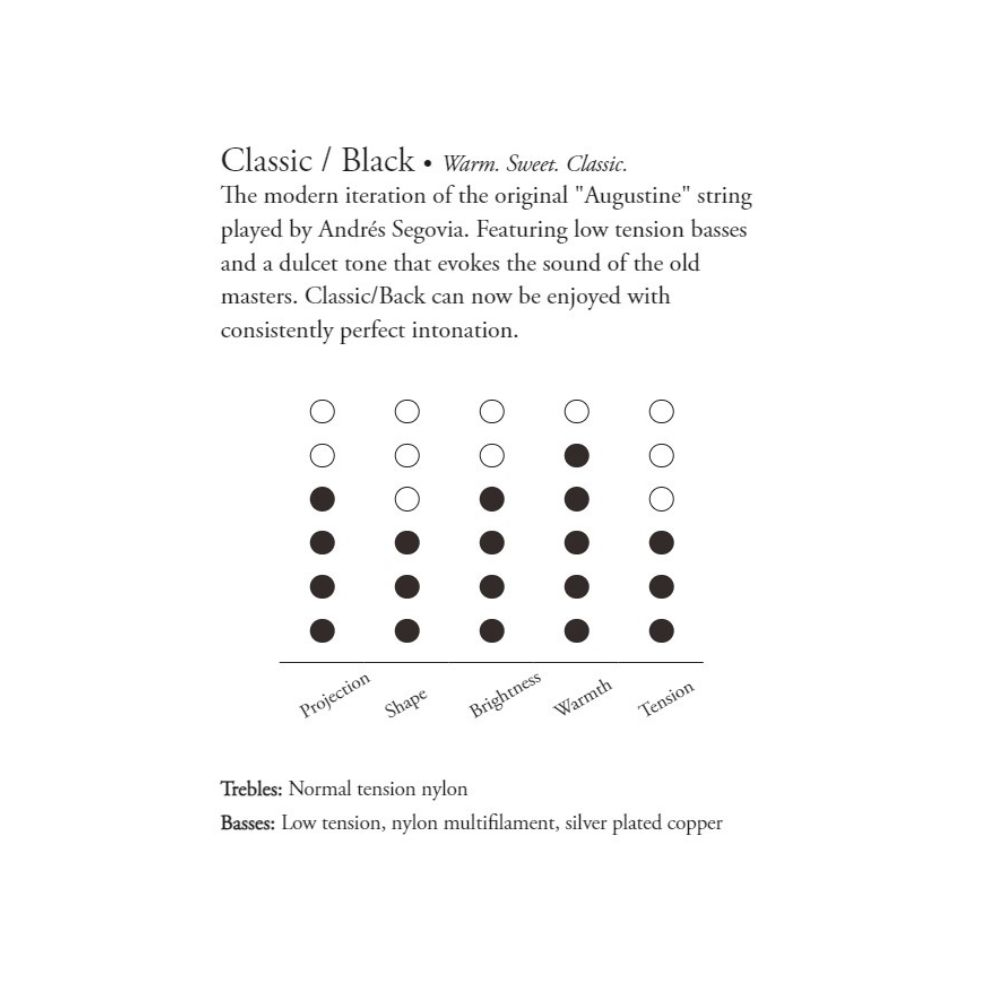 Classic / Black • Warm. Sweet. Classic.
The modern iteration of the original "Augustine" string played by Andrés Segovia. Featuring low tension basses and a dulcet tone that evokes the sound of the old masters. Classic/Back can now be enjoyed with consistently perfect intonation.

Projection Shape Brightness Warmth Tension

Trebles: Normal tension nylon
Basses: Low tension, nylon multifilament, silver plated copper